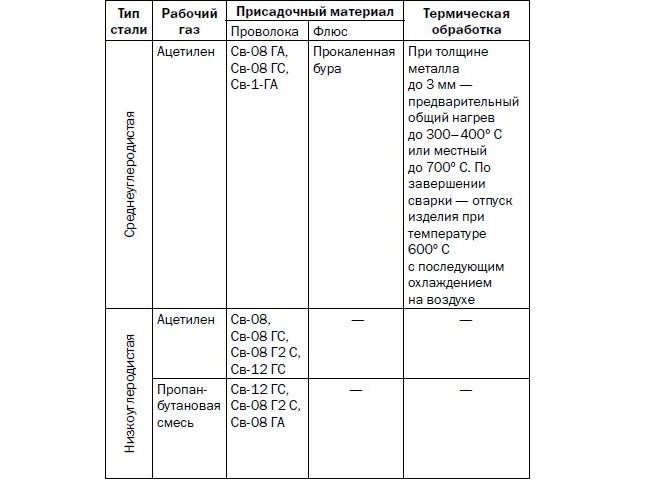 | Тип стали | Рабочий газ | Присадочный материал: Проволока | Присадочный материал: Флюс | Термическая обработка |
|---|---|---|---|---|
| Среднеуглеродистая | Ацетилен | Св-08 ГА, Св-08 ГС, Св-1-ГА | Прокаленная бура | При толщине металла до 3 мм — предварительный общий нагрев до 300–400° С или местный до 700° С. По завершении сварки — отпуск изделия при температуре 600° С с последующим охлаждением на воздухе |
| Низкоуглеродистая | Ацетилен | Св-08, Св-08 ГС, Св-08 Г2 С, Св-12 ГС | — | — |
| Низкоуглеродистая | Пропан-бутановая смесь | Св-12 ГС, Св-08 Г2 С, Св-08 ГА | — | — |